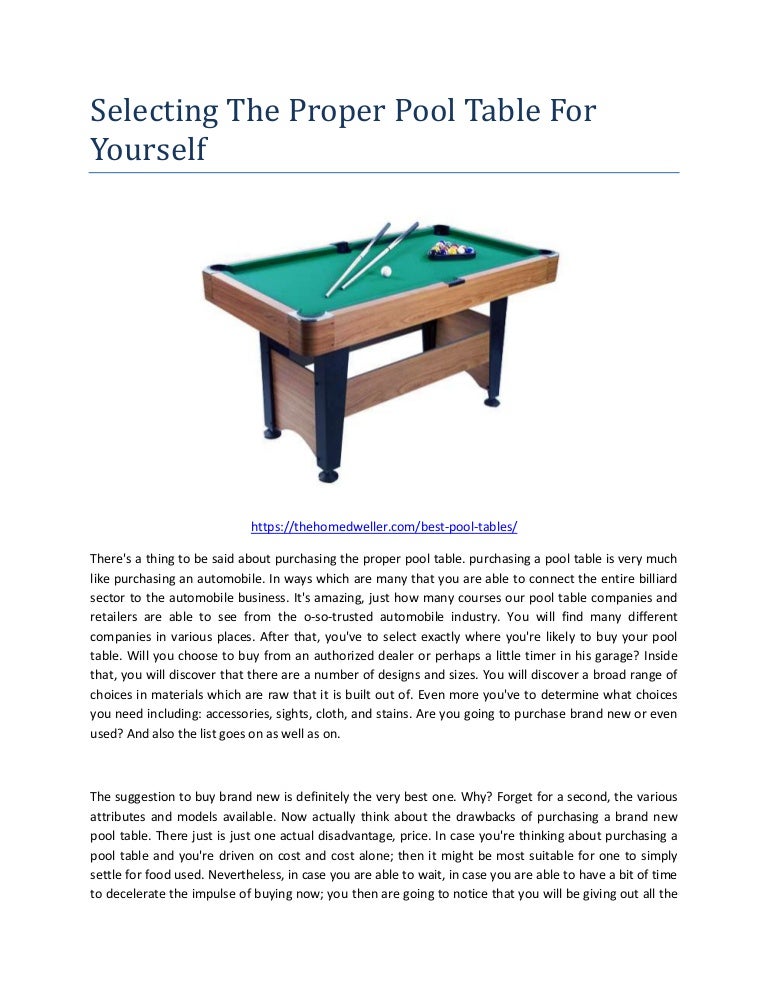 Selecting The Proper Pool Table For Yourself

https://thehomedweller.com/best-pool-tables/

There's a thing to be said about purchasing the proper pool table. purchasing a pool table is very much like purchasing an automobile. In ways which are many that you are able to connect the entire billiard sector to the automobile business. It's amazing, just how many courses our pool table companies and retailers are able to see from the o-so-trusted automobile industry. You will find many different companies in various places. After that, you've to select exactly where you're likely to buy your pool table. Will you choose to buy from an authorized dealer or perhaps a little timer in his garage? Inside that, you will discover that there are a number of designs and sizes. You will discover a broad range of choices in materials which are raw that it is built out of. Even more you've to determine what choices you need including: accessories, sights, cloth, and stains. Are you going to purchase brand new or even used? And also the list goes on as well as on.

The suggestion to buy brand new is definitely the very best one. Why? Forget for a second, the various attributes and models available. Now actually think about the drawbacks of purchasing a brand new pool table. There just is just one actual disadvantage, price. In case you're thinking about purchasing a pool table and you're driven on cost and cost alone; then it might be most suitable for one to simply settle for food used. Nevertheless, in case you are able to wait, in case you are able to have a bit of time to decelerate the impulse of buying now; you then are going to notice that you will be giving out all the